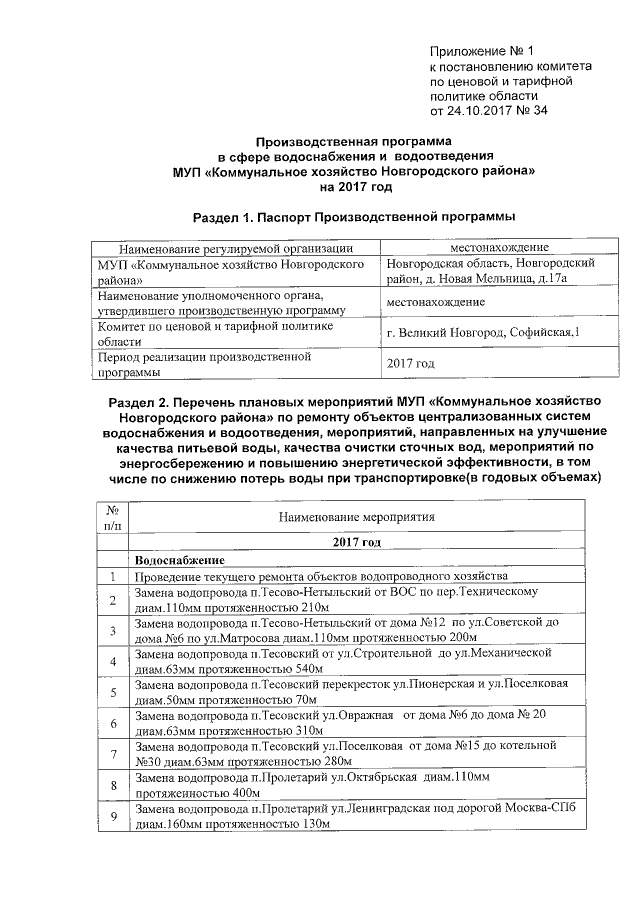 Приложение № 1
к постановлению комитета по ценовой и тарифной политике области
от 24.10.2017 № 34

Производственная программа
в сфере водоснабжения и водоотведения
МУП «Коммунальное хозяйство Новгородского района»
на 2017 год

Раздел 1. Паспорт Производственной программы

| Наименование регулируемой организации | местонахождение |
|---|---|
| МУП «Коммунальное хозяйство Новгородского района» | Новгородская область, Новгородский район, д. Новая Мельница, д.17а |
| Наименование уполномоченного органа, утвердившего производственную программу | местонахождение |
| Комитет по ценовой и тарифной политике области | г. Великий Новгород, Софийская,1 |
| Период реализации производственной программы | 2017 год |

Раздел 2. Перечень плановых мероприятий МУП «Коммунальное хозяйство Новгородского района» по ремонту объектов централизованных систем водоснабжения и водоотведения, мероприятий, направленных на улучшение качества питьевой воды, качества очистки сточных вод, мероприятий по энергосбережению и повышению энергетической эффективности, в том числе по снижению потерь воды при транспортировке(в годовых объемах)

| № п/п | Наименование мероприятия |
|---|---|
| | 2017 год |
| | Водоснабжение |
| 1 | Проведение текущего ремонта объектов водопроводного хозяйства |
| 2 | Замена водопровода п.Тесово-Нетыльский от ВОС по пер.Техническому диам.110мм протяженностью 210м |
| 3 | Замена водопровода п.Тесово-Нетыльский от дома №12 по ул.Советской до дома №6 по ул.Матросова диам.110мм протяженностью 200м |
| 4 | Замена водопровода п.Тесовский от ул.Строительной до ул.Механической диам.63мм протяженностью 540м |
| 5 | Замена водопровода п.Тесовский перекресток ул.Пионерская и ул.Поселковая диам.50мм протяженностью 70м |
| 6 | Замена водопровода п.Тесовский ул.Овражная от дома №6 до дома № 20 диам.63мм протяженностью 310м |
| 7 | Замена водопровода п.Тесовский ул.Поселковая от дома №15 до котельной №30 диам.63мм протяженностью 280м |
| 8 | Замена водопровода п.Пролетарий ул.Октябрьская диам.110мм протяженностью 400м |
| 9 | Замена водопровода п.Пролетарий ул.Ленинградская под дорогой Москва-СПб диам.160мм протяженностью 130м |